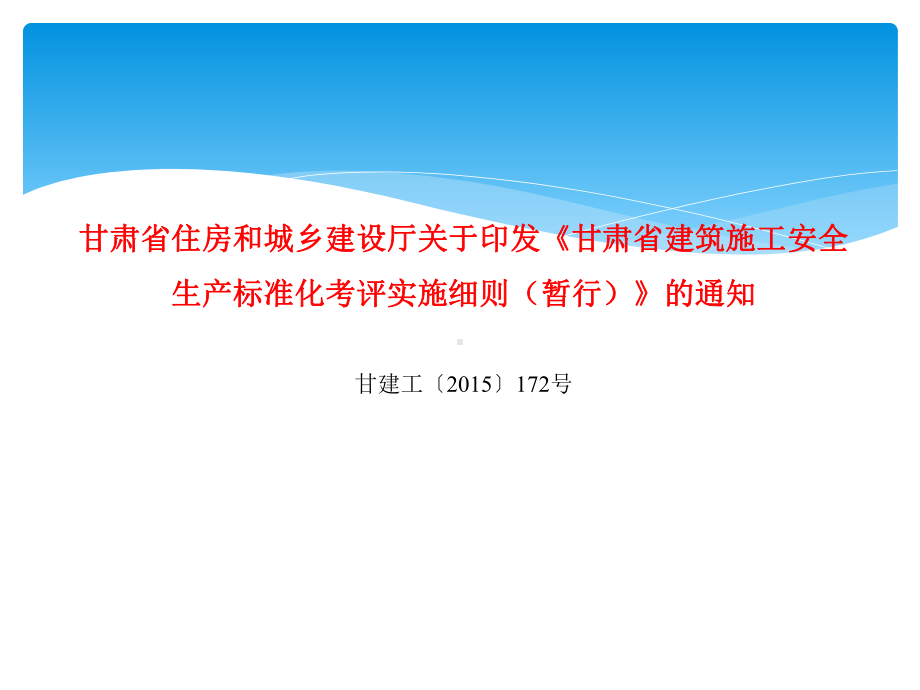 甘肃省住房和城乡建设厅关于印发《甘肃省建筑施工安全生产标准化考评实施细则（暂行）》的通知

甘建工〔2015〕172号